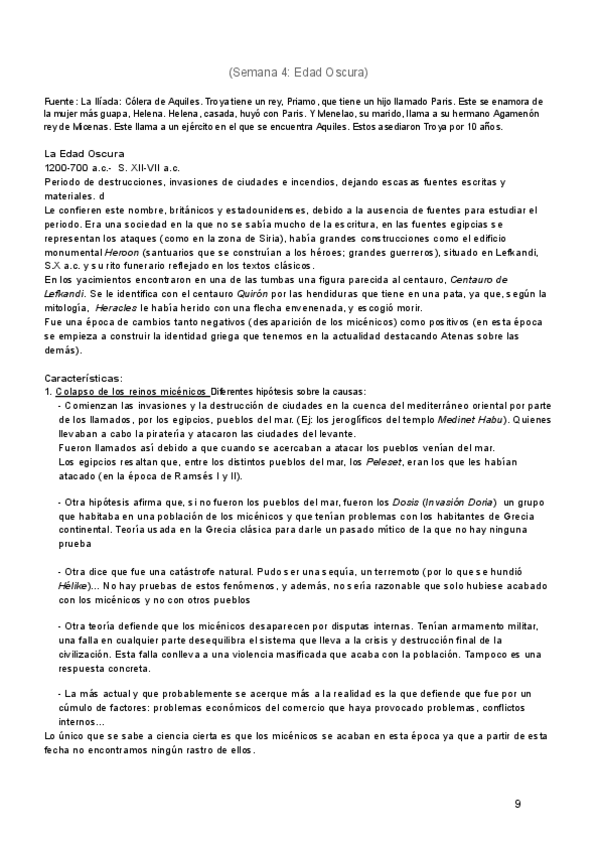 (Semana 4: Edad Oscura)

Fuente: La Ilíada: Cólera de Aquiles. Troya tiene un rey, Priamo, que tiene un hijo llamado Paris. Este se enamora de la mujer más guapa, Helena. Helena, casada, huyó con Paris. Y Menelao, su marido, llama a su hermano Agamenón rey de Micenas. Este llama a un ejército en el que se encuentra Aquiles. Estos asediaron Troya por 10 años.

La Edad Oscura
1200-700 a.c.- S. XII-VII a.c.
Periodo de destrucciones, invasiones de ciudades e incendios, dejando escasas fuentes escritas y materiales. d
Le confieren este nombre, británicos y estadounidenses, debido a la ausencia de fuentes para estudiar el periodo. Era una sociedad en la que no se sabía mucho de la escritura, en las fuentes egipcias se representan los ataques (como en la zona de Siria), había grandes construcciones como el edificio monumental Heroon (santuarios que se construían a los héroes; grandes guerreros), situado en Lefkandi, S.X a.c. y su rito funerario reflejado en los textos clásicos.
En los yacimientos encontraron en una de las tumbas una figura parecida al centauro, Centauro de Lefkandi. Se le identifica con el centauro Quirón por las hendiduras que tiene en una pata, ya que, según la mitología, Heracles le había herido con una flecha envenenada, y escogió morir.
Fue una época de cambios tanto negativos (desaparición de los micénicos) como positivos (en esta época se empieza a construir la identidad griega que tenemos en la actualidad destacando Atenas sobre las demás).

Características:
1. Colapso de los reinos micénicos Diferentes hipótesis sobre la causas:
- Comienzan las invasiones y la destrucción de ciudades en la cuenca del mediterráneo oriental por parte de los llamados, por los egipcios, pueblos del mar. (Ej: los jeroglíficos del templo Medinet Habu). Quienes llevaban a cabo la piratería y atacaron las ciudades del levante.
Fueron llamados así debido a que cuando se acercaban a atacar los pueblos venían del mar.
Los egipcios resaltan que, entre los distintos pueblos del mar, los Peleset, eran los que les habían atacado (en la época de Ramsés I y II).

- Otra hipótesis afirma que, si no fueron los pueblos del mar, fueron los Dosis (Invasión Doria) un grupo que habitaba en una población de los micénicos y que tenían problemas con los habitantes de Grecia continental. Teoría usada en la Grecia clásica para darle un pasado mítico de la que no hay ninguna prueba

- Otra dice que fue una catástrofe natural. Pudo ser una sequía, un terremoto (por lo que se hundió Hélike)... No hay pruebas de estos fenómenos, y además, no sería razonable que solo hubiese acabado con los micénicos y no con otros pueblos

- Otra teoría defiende que los micénicos desaparecen por disputas internas. Tenían armamento militar, una falla en cualquier parte desequilibra el sistema que lleva a la crisis y destrucción final de la civilización. Esta falla conlleva a una violencia masificada que acaba con la población. Tampoco es una respuesta concreta.

- La más actual y que probablemente se acerque más a la realidad es la que defiende que fue por un cúmulo de factores: problemas económicos del comercio que haya provocado problemas, conflictos internos...
Lo único que se sabe a ciencia cierta es que los micénicos se acaban en esta época ya que a partir de esta fecha no encontramos ningún rastro de ellos.

9